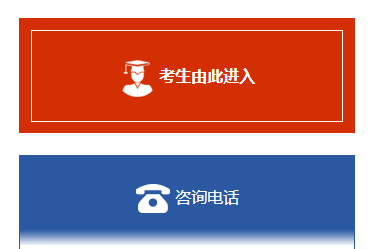 考生由此进入

咨询电话